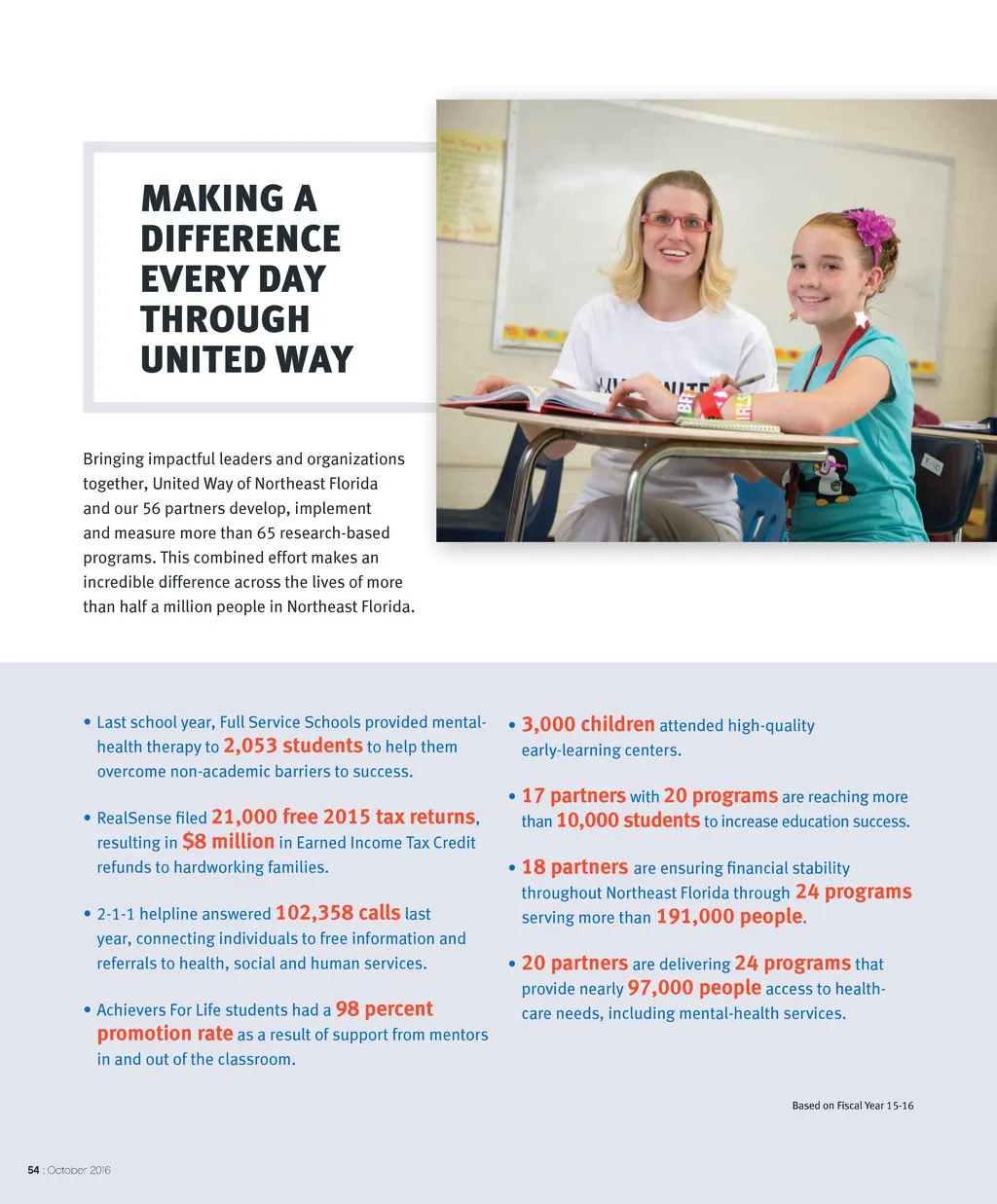 MAKING A DIFFERENCE EVERY DAY THROUGH UNITED WAY

Bringing impactful leaders and organizations together, United Way of Northeast Florida and our 56 partners develop, implement and measure more than 65 research-based programs. This combined effort makes an incredible difference across the lives of more than half a million people in Northeast Florida.

• Last school year, Full Service Schools provided mental-health therapy to 2,053 students to help them overcome non-academic barriers to success.

• RealSense filed 21,000 free 2015 tax returns, resulting in $8 million in Earned Income Tax Credit refunds to hardworking families.

• 2-1-1 helpline answered 102,358 calls last year, connecting individuals to free information and referrals to health, social and human services.

• Achievers For Life students had a 98 percent promotion rate as a result of support from mentors in and out of the classroom.

• 3,000 children attended high-quality early-learning centers.

• 17 partners with 20 programs are reaching more than 10,000 students to increase education success.

• 18 partners are ensuring financial stability throughout Northeast Florida through 24 programs serving more than 191,000 people.

• 20 partners are delivering 24 programs that provide nearly 97,000 people access to health-care needs, including mental-health services.

Based on Fiscal Year 15-16

54 : October 2016